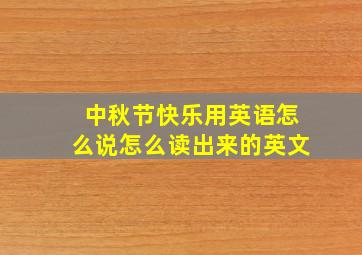 中秋节快乐用英语怎么说怎么读出来的英文